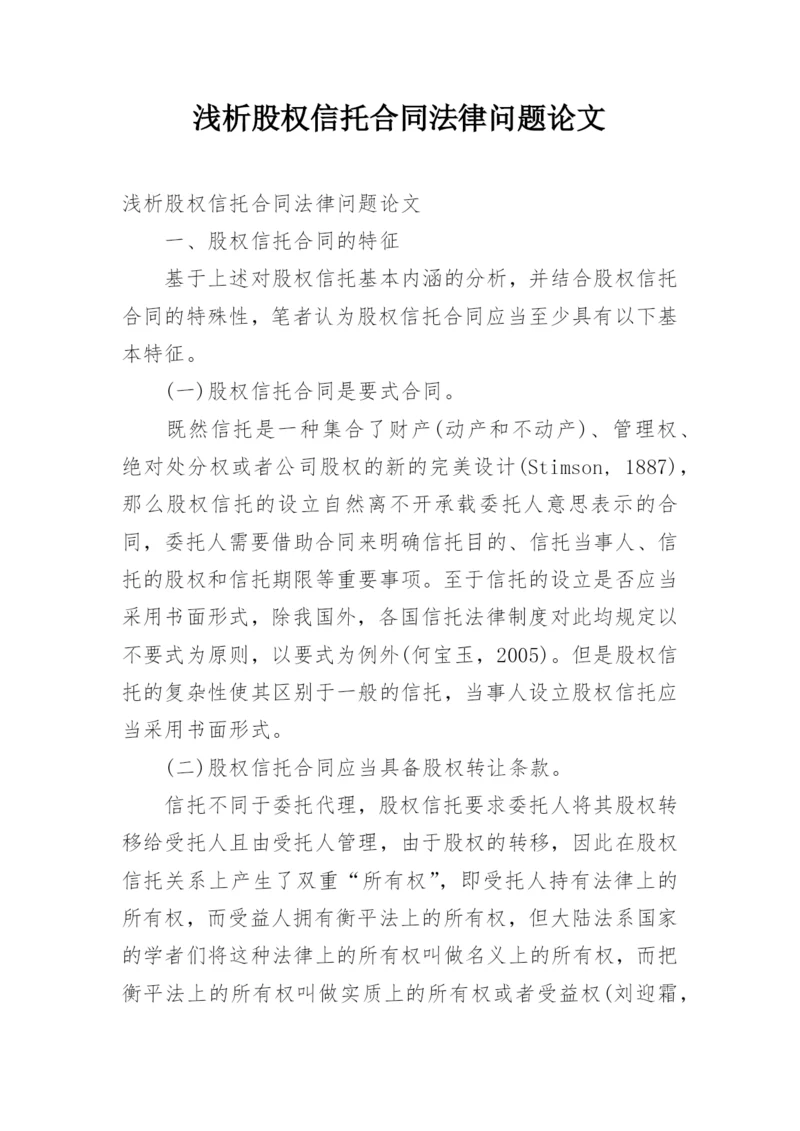 浅析股权信托合同法律问题论文

浅析股权信托合同法律问题论文

一、股权信托合同的特征

基于上述对股权信托基本内涵的分析，并结合股权信托合同的特殊性，笔者认为股权信托合同应当至少具有以下基本特征。

(一)股权信托合同是要式合同。

既然信托是一种集合了财产(动产和不动产)、管理权、绝对处分权或者公司股权的新的完美设计(Stimson, 1887)，那么股权信托的设立自然离不开承载委托人意思表示的合同，委托人需要借助合同来明确信托目的、信托当事人、信托的股权和信托期限等重要事项。至于信托的设立是否应当采用书面形式，除我国外，各国信托法律制度对此均规定以不要式为原则，以要式为例外(何宝玉，2005)。但是股权信托的复杂性使其区别于一般的信托，当事人设立股权信托应当采用书面形式。

(二)股权信托合同应当具备股权转让条款。

信托不同于委托代理，股权信托要求委托人将其股权转移给受托人且由受托人管理，由于股权的转移，因此在股权信托关系上产生了双重“所有权”，即受托人持有法律上的所有权，而受益人拥有衡平法上的所有权，但大陆法系国家的学者们将这种法律上的所有权叫做名义上的所有权，而把衡平法上的所有权叫做实质上的所有权或者受益权(刘迎霜，